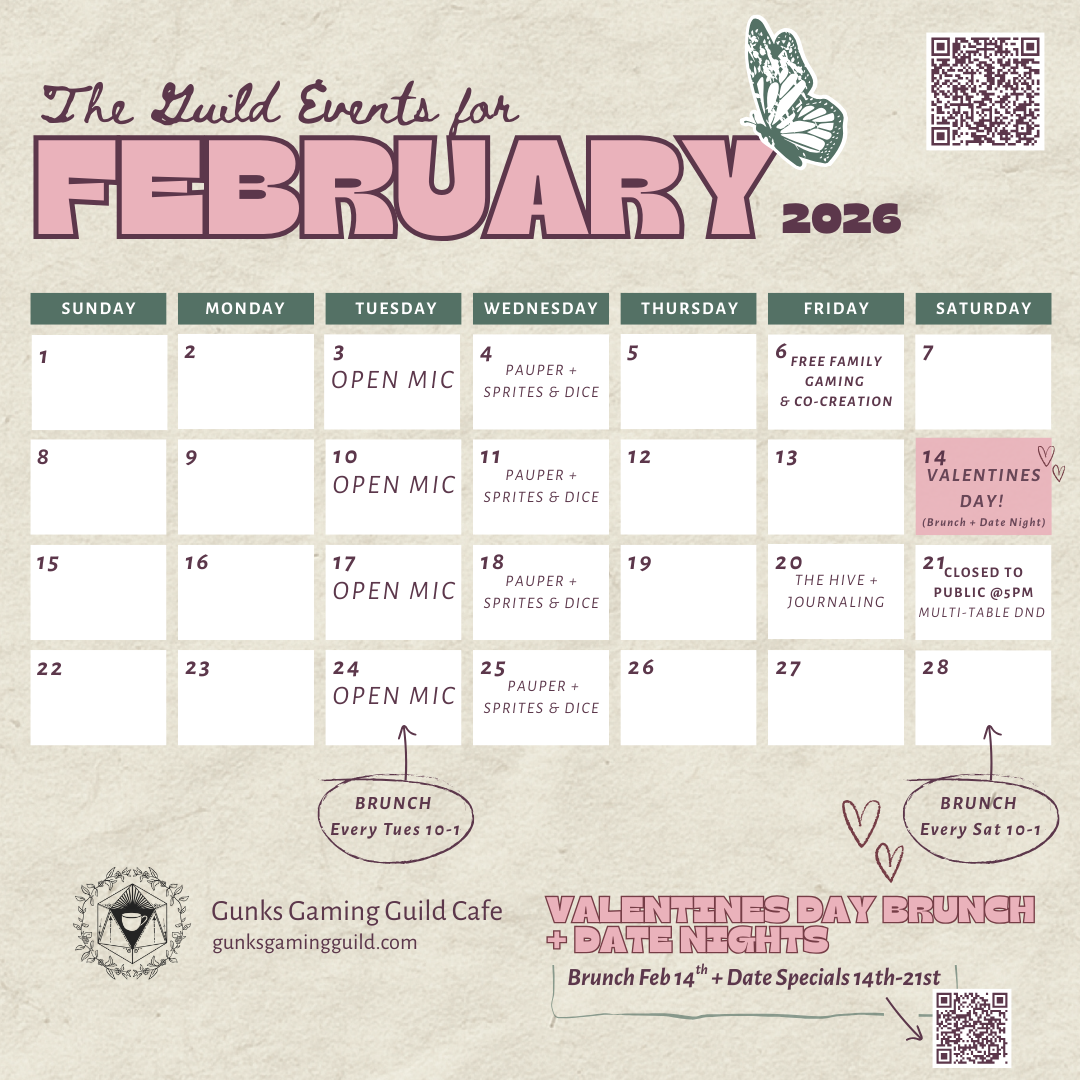 The Guild Events for
FEBRUARY
2026

| SUNDAY | MONDAY | TUESDAY | WEDNESDAY | THURSDAY | FRIDAY | SATURDAY |
|---|---|---|---|---|---|---|
| 1 | 2 | 3 OPEN MIC | 4 PAUPER + SPRITES & DICE | 5 | 6 FREE FAMILY GAMING & CO-CREATION | 7 |
| 8 | 9 | 10 OPEN MIC | 11 PAUPER + SPRITES & DICE | 12 | 13 | 14 VALENTINES DAY! (Brunch + Date Night) |
| 15 | 16 | 17 OPEN MIC | 18 PAUPER + SPRITES & DICE | 19 | 20 THE HIVE + JOURNALING | 21 CLOSED TO PUBLIC @5PM MULTI-TABLE DND |
| 22 | 23 | 24 OPEN MIC | 25 PAUPER + SPRITES & DICE | 26 | 27 | 28 |

BRUNCH
Every Tues 10-1

BRUNCH
Every Sat 10-1

Gunks Gaming Guild Cafe
gunksgamingguild.com

VALENTINES DAY BRUNCH + DATE NIGHTS
Brunch Feb 14$^{th}$ + Date Specials 14th-21st